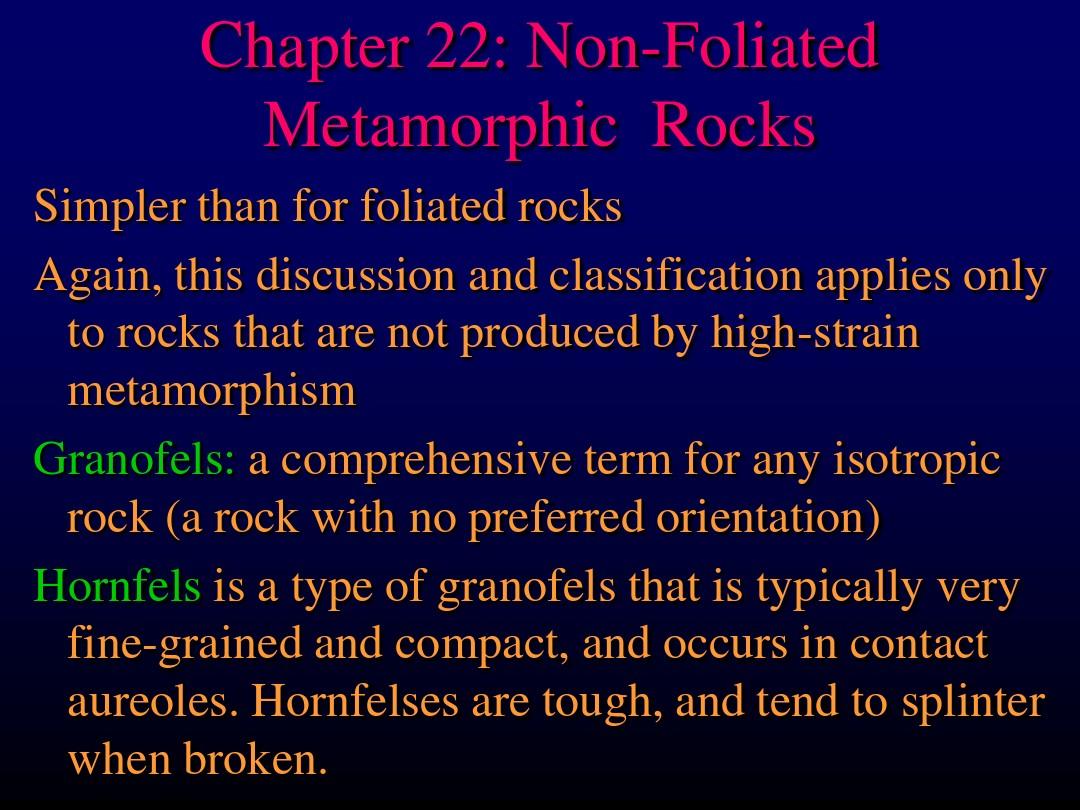 Chapter 22: Non-Foliated Metamorphic Rocks

Simpler than for foliated rocks

Again, this discussion and classification applies only to rocks that are not produced by high-strain metamorphism

Granofels: a comprehensive term for any isotropic rock (a rock with no preferred orientation)

Hornfels is a type of granofels that is typically very fine-grained and compact, and occurs in contact aureoles. Hornfelses are tough, and tend to splinter when broken.